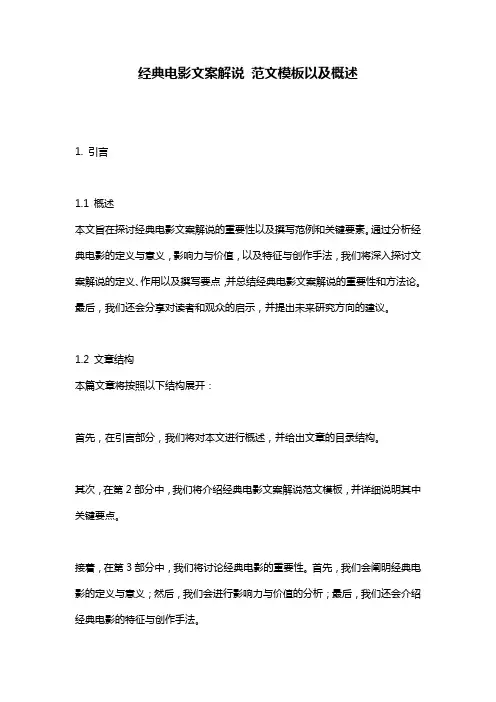 经典电影文案解说 范文模板以及概述

1. 引言

1.1 概述
本文旨在探讨经典电影文案解说的重要性以及撰写范例和关键要素。通过分析经典电影的定义与意义，影响力与价值，以及特征与创作手法，我们将深入探讨文案解说的定义、作用以及撰写要点，并总结经典电影文案解说的重要性和方法论。最后，我们还会分享对读者和观众的启示，并提出未来研究方向的建议。

1.2 文章结构
本篇文章将按照以下结构展开：

首先，在引言部分，我们将对本文进行概述，并给出文章的目录结构。

其次，在第 2 部分中，我们将介绍经典电影文案解说范文模板，并详细说明其中关键要点。

接着，在第 3 部分中，我们将讨论经典电影的重要性。首先，我们会阐明经典电影的定义与意义；然后，我们会进行影响力与价值的分析；最后，我们还会介绍经典电影的特征与创作手法。